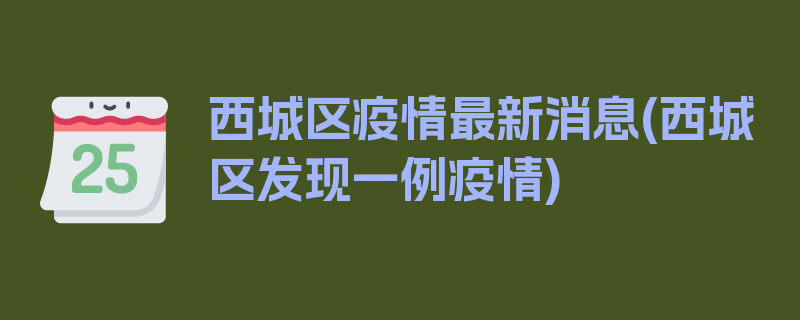 25

西城区疫情最新消息(西城区发现一例疫情)